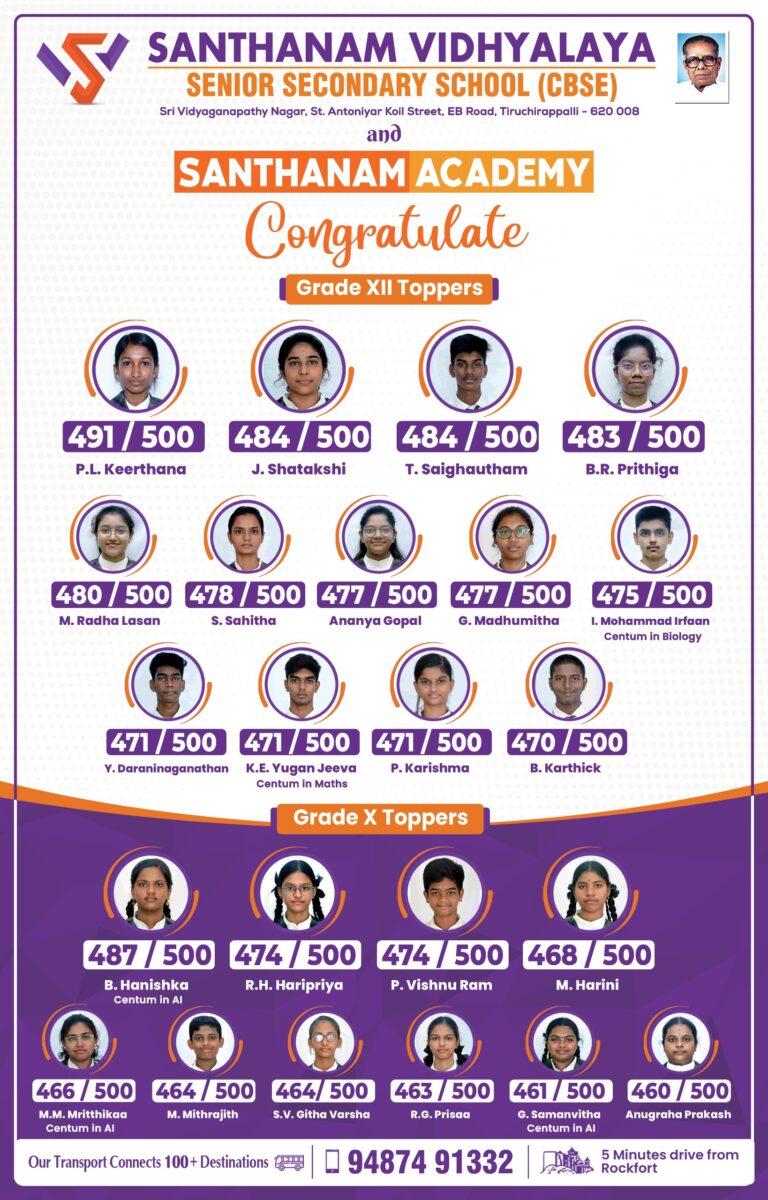 SANTHANAM VIDHYALAYA
SENIOR SECONDARY SCHOOL (CBSE)
Sri Vidyaganapathy Nagar, St. Antoniyar Koil Street, EB Road, Tiruchirappalli - 620 008

and

SANTHANAM ACADEMY

Congratulate

Grade XII Toppers

491 / 500
P.L. Keerthana

484 / 500
J. Shatakshi

484 / 500
T. Saighautham

483 / 500
B.R. Prithiga

480 / 500
M. Radha Lasan

478 / 500
S. Sahitha

477 / 500
Ananya Gopal

477 / 500
G. Madhumitha

475 / 500
I. Mohammad Irfaan
Centum in Biology

471 / 500
Y. Daraninaganathan

471 / 500
K.E. Yugan Jeeva
Centum in Maths

471 / 500
P. Karishma

470 / 500
B. Karthick

Grade X Toppers

487 / 500
B. Hanishka
Centum in AI

474 / 500
R.H. Haripriya

474 / 500
P. Vishnu Ram

468 / 500
M. Harini

466 / 500
M.M. Mritthikaa
Centum in AI

464 / 500
M. Mithrajith

464 / 500
S.V. Githa Varsha

463 / 500
R.G. Prisaa

461 / 500
G. Samanvitha
Centum in AI

460 / 500
Anugraha Prakash

Our Transport Connects 100+ Destinations

94874 91332

5 Minutes drive from Rockfort